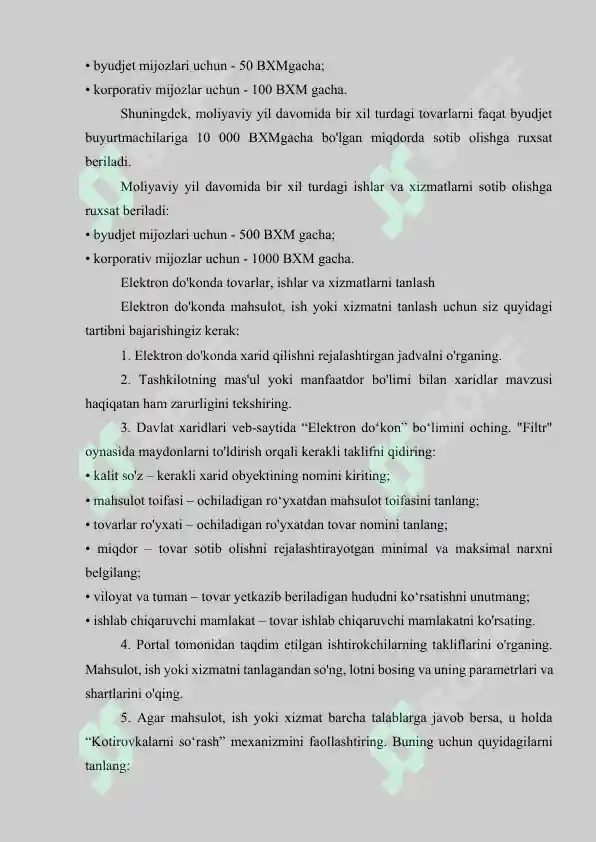 • byudjet mijozlari uchun - 50 BXMgacha;
• korporativ mijozlar uchun - 100 BXM gacha.

Shuningdek, moliyaviy yil davomida bir xil turdagi tovarlarni faqat byudjet buyurtmachilariga 10 000 BXMgacha bo'lgan miqdorda sotib olishga ruxsat beriladi.

Moliyaviy yil davomida bir xil turdagi ishlar va xizmatlarni sotib olishga ruxsat beriladi:
• byudjet mijozlari uchun - 500 BXM gacha;
• korporativ mijozlar uchun - 1000 BXM gacha.

Elektron do'konda tovarlar, ishlar va xizmatlarni tanlash

Elektron do'konda mahsulot, ish yoki xizmatni tanlash uchun siz quyidagi tartibni bajarishingiz kerak:

1. Elektron do'konda xarid qilishni rejalashtirgan jadvalni o'rganing.

2. Tashkilotning mas'ul yoki manfaatdor bo'limi bilan xaridlar mavzusi haqiqatan ham zarurligini tekshiring.

3. Davlat xaridlari veb-saytida “Elektron do‘kon” bo‘limini oching. "Filtr" oynasida maydonlarni to'ldirish orqali kerakli taklifni qidiring:
• kalit so'z – kerakli xarid obyektining nomini kiriting;
• mahsulot toifasi – ochiladigan ro‘yxatdan mahsulot toifasini tanlang;
• tovarlar ro'yxati – ochiladigan ro'yxatdan tovar nomini tanlang;
• miqdor – tovar sotib olishni rejalashtirayotgan minimal va maksimal narxni belgilang;
• viloyat va tuman – tovar yetkazib beriladigan hududni ko‘rsatishni unutmang;
• ishlab chiqaruvchi mamlakat – tovar ishlab chiqaruvchi mamlakatni ko'rsating.

4. Portal tomonidan taqdim etilgan ishtirokchilarning takliflarini o'rganing. Mahsulot, ish yoki xizmatni tanlagandan so'ng, lotni bosing va uning parametrlari va shartlarini o'qing.

5. Agar mahsulot, ish yoki xizmat barcha talablarga javob bersa, u holda “Kotirovkalarni so‘rash” mexanizmini faollashtiring. Buning uchun quyidagilarni tanlang: